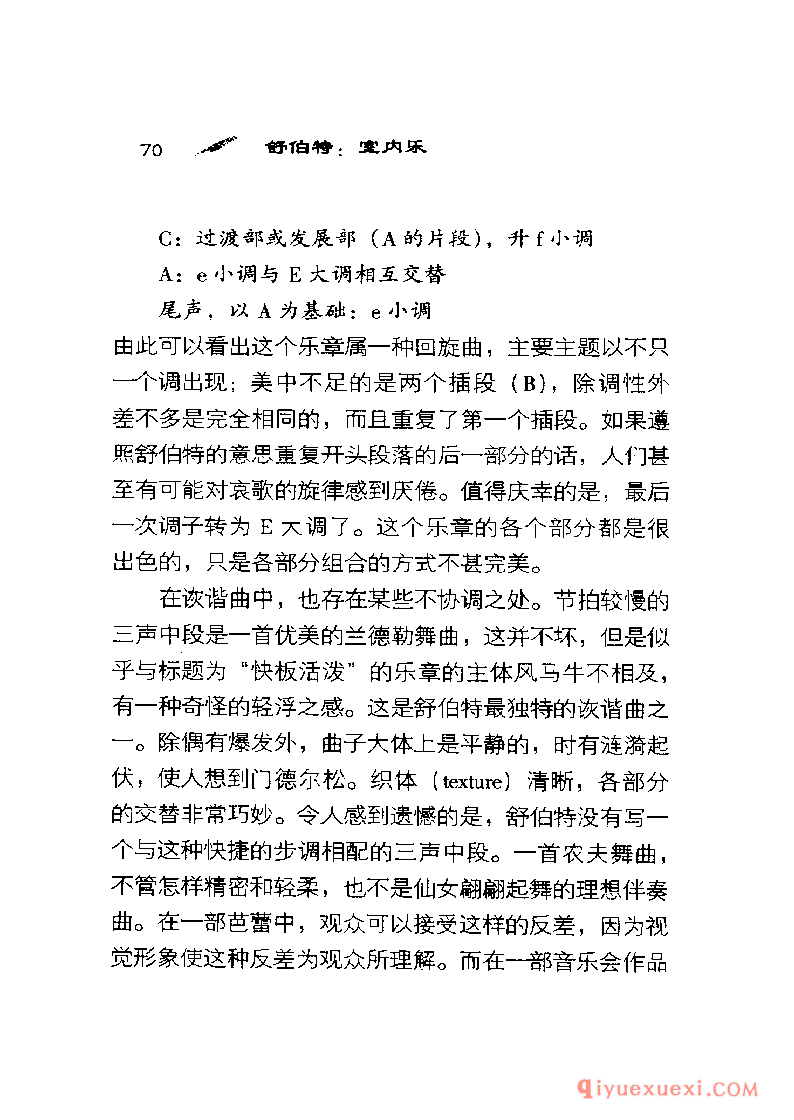 70 舒伯特：室内乐

C：过渡部或发展部（A的片段），升f小调
A：e小调与E大调相互交替
尾声，以A为基础：e小调

由此可以看出这个乐章属一种回旋曲，主要主题以不只一个调出现；美中不足的是两个插段（B），除调性外差不多是完全相同的，而且重复了第一个插段。如果遵照舒伯特的意思重复开头段落的后一部分的话，人们甚至有可能对哀歌的旋律感到厌倦。值得庆幸的是，最后一次调子转为E大调了。这个乐章的各个部分都是很出色的，只是各部分组合的方式不甚完美。

在诙谐曲中，也存在某些不协调之处。节拍较慢的三声中段是一首优美的兰德勒舞曲，这并不坏，但是似乎与标题为“快板活泼”的乐章的主体风马牛不相及，有一种奇怪的轻浮之感。这是舒伯特最独特的诙谐曲之一。除偶有爆发外，曲子大体上是平静的，时有涟漪起伏，使人想到门德尔松。织体（texture）清晰，各部分的交替非常巧妙。令人感到遗憾的是，舒伯特没有写一个与这种快捷的步调相配的三声中段。一首农夫舞曲，不管怎样精密和轻柔，也不是仙女翩翩起舞的理想伴奏曲。在一部芭蕾中，观众可以接受这样的反差，因为视觉形象使这种反差为观众所理解。而在一部音乐会作品

qiyuexuexi.COM